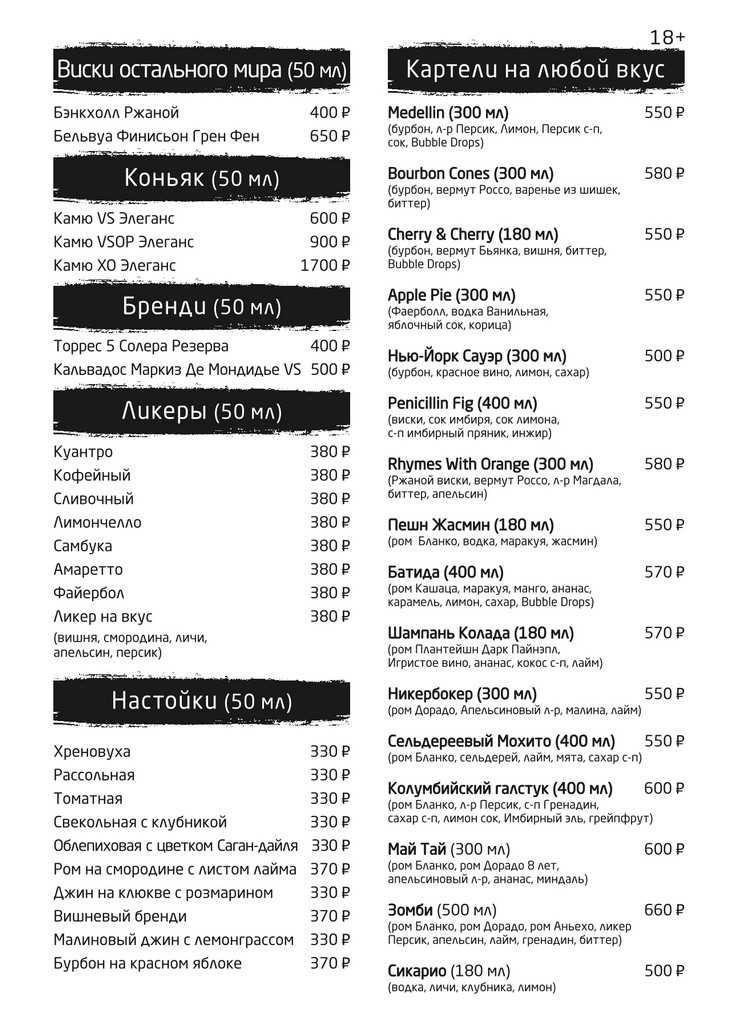 18+

Виски остального мира (50 мл)

Бэнкхолл Ржаной 400 ₽
Бельвуа Финисьон Грен Фен 650 ₽

Коньяк (50 мл)

Камю VS Элеганс 600 ₽
Камю VSOP Элеганс 900 ₽
Камю XO Элеганс 1700 ₽

Бренди (50 мл)

Торрес 5 Солера Резерва 400 ₽
Кальвадос Маркиз Де Мондидье VS 500 ₽

Ликеры (50 мл)

Куантро 380 ₽
Кофейный 380 ₽
Сливочный 380 ₽
Лимончелло 380 ₽
Самбука 380 ₽
Амаретто 380 ₽
Файербол 380 ₽
Ликер на вкус 380 ₽
(вишня, смородина, личи, апельсин, персик)

Настойки (50 мл)

Хреновуха 330 ₽
Рассольная 330 ₽
Томатная 330 ₽
Свекольная с клубникой 330 ₽
Облепиховая с цветком Саган-дайля 330 ₽
Ром на смородине с листом лайма 370 ₽
Джин на клюкве с розмарином 330 ₽
Вишневый бренди 370 ₽
Малиновый джин с лемонграссом 330 ₽
Бурбон на красном яблоке 370 ₽

Картели на любой вкус

Medellin (300 мл) 550 ₽
(бурбон, л-р Персик, Лимон, Персик с-п, сок, Bubble Drops)

Bourbon Cones (300 мл) 580 ₽
(бурбон, вермут Россо, варенье из шишек, биттер)

Cherry & Cherry (180 мл) 550 ₽
(бурбон, вермут Бьянка, вишня, биттер, Bubble Drops)

Apple Pie (300 мл) 550 ₽
(Фаерболл, водка Ванильная, яблочный сок, корица)

Нью-Йорк Сауэр (300 мл) 500 ₽
(бурбон, красное вино, лимон, сахар)

Penicillin Fig (400 мл) 550 ₽
(виски, сок имбиря, сок лимона, с-п имбирный пряник, инжир)

Rhymes With Orange (300 мл) 580 ₽
(Ржаной виски, вермут Россо, л-р Магдала, биттер, апельсин)

Пешн Жасмин (180 мл) 550 ₽
(ром Бланко, водка, маракуя, жасмин)

Батида (400 мл) 570 ₽
(ром Кашаца, маракуя, манго, ананас, карамель, лимон, сахар, Bubble Drops)

Шампань Колада (180 мл) 570 ₽
(ром Плантейшн Дарк Пайнэпл, Игристое вино, ананас, кокос с-п, лайм)

Никербокер (300 мл) 550 ₽
(ром Дорадо, Апельсиновый л-р, малина, лайм)

Сельдереевый Мохито (400 мл) 550 ₽
(ром Бланко, сельдерей, лайм, мята, сахар с-п)

Колумбийский галстук (400 мл) 600 ₽
(ром Бланко, л-р Персик, с-п Гренадин, сахар с-п, лимон сок, Имбирный эль, грейпфрут)

Май Тай (300 мл) 600 ₽
(ром Бланко, ром Дорадо 8 лет, апельсиновый л-р, ананас, миндаль)

Зомби (500 мл) 660 ₽
(ром Бланко, ром Дорадо, ром Аньехо, ликер Персик, апельсин, лайм, гренадин, биттер)

Сикарио (180 мл) 500 ₽
(водка, личи, клубника, лимон)